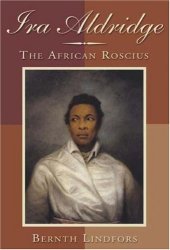 Ira Aldridge

THE AFRICAN ROSCIUS

BERNTH LINDFORS